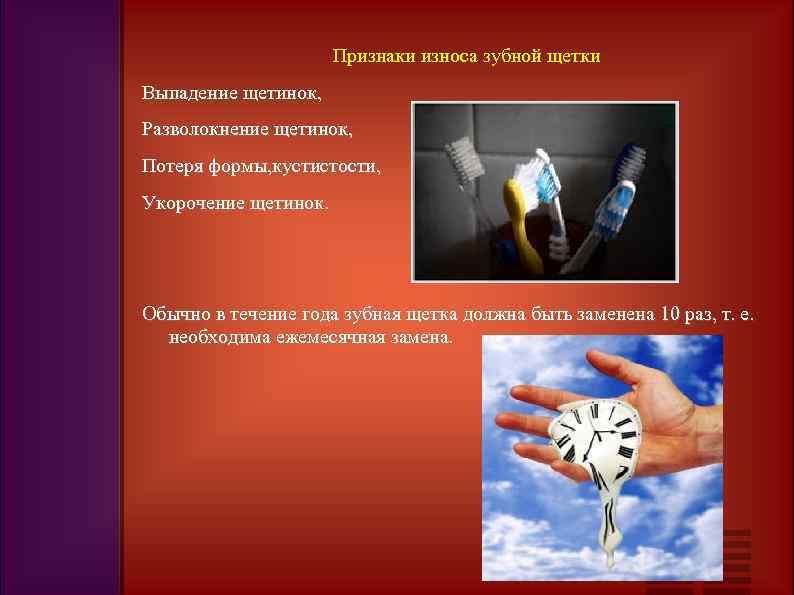 Признаки износа зубной щетки

Выпадение щетинок,

Разволокнение щетинок,

Потеря формы,кустистости,

Укорочение щетинок.

Обычно в течение года зубная щетка должна быть заменена 10 раз, т. е. необходима ежемесячная замена.